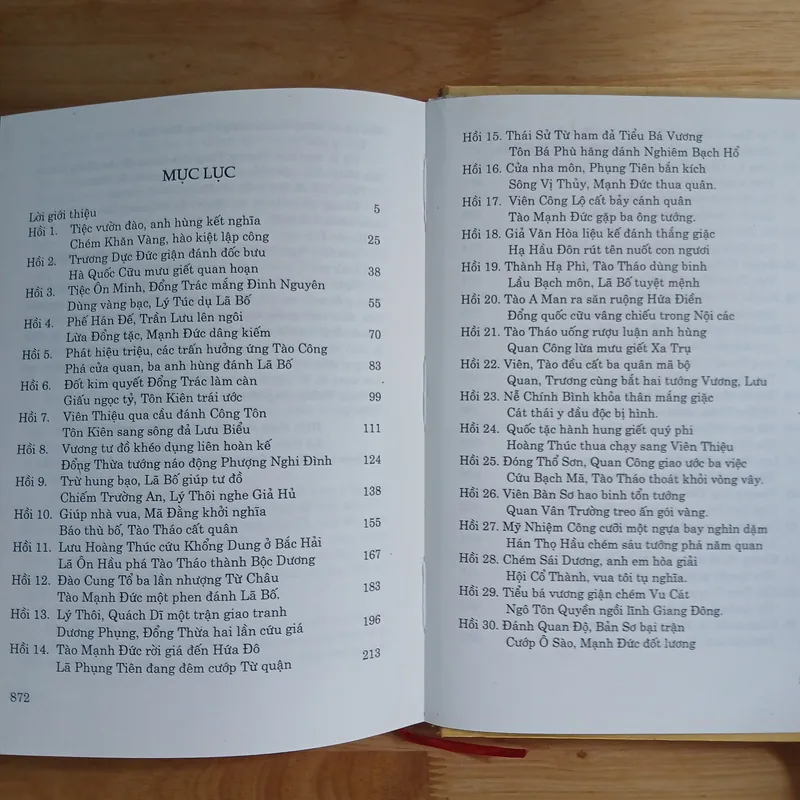 MỤC LỤC

Lời giới thiệu 5

Hồi 1. Tiệc vườn đào, anh hùng kết nghĩa
Chém Khăn Vàng, hào kiệt lập công 25

Hồi 2. Trương Dực Đức giận đánh đốc bưu
Hà Quốc Cữu mưu giết quan hoạn 38

Hồi 3. Tiệc Ôn Minh, Đổng Trác mắng Đinh Nguyên
Dùng vàng bạc, Lý Túc dụ Lã Bố 55

Hồi 4. Phế Hán Đế, Trần Lưu lên ngôi
Lừa Đổng tặc, Mạnh Đức dâng kiếm 70

Hồi 5. Phát hiệu triệu, các trấn hưởng ứng Tào Công
Phá cửa quan, ba anh hùng đánh Lã Bố 83

Hồi 6. Đốt kim quyết Đổng Trác làm càn
Giấu ngọc tỷ, Tôn Kiên trái ước 99

Hồi 7. Viên Thiệu qua cầu đánh Công Tôn
Tôn Kiên sang sông đả Lưu Biểu 111

Hồi 8. Vương tư đồ khéo dụng liên hoàn kế
Đổng Thừa tướng náo động Phượng Nghi Đình 124

Hồi 9. Trừ hung bạo, Lã Bố giúp tư đồ
Chiếm Trường An, Lý Thôi nghe Giả Hủ 138

Hồi 10. Giúp nhà vua, Mã Đằng khởi nghĩa
Báo thù bố, Tào Tháo cất quân 155

Hồi 11. Lưu Hoàng Thúc cứu Khổng Dung ở Bắc Hải
Lã Ôn Hầu phá Tào Tháo thành Bộc Dương 167

Hồi 12. Đào Cung Tổ ba lần nhượng Từ Châu
Tào Mạnh Đức một phen đánh Lã Bố. 183

Hồi 13. Lý Thôi, Quách Dĩ một trận giao tranh
Dương Phụng, Đổng Thừa hai lần cứu giá 196

Hồi 14. Tào Mạnh Đức rời giá đến Hứa Đô
Lã Phụng Tiên đang đêm cướp Từ quận 213

872

Hồi 15. Thái Sử Từ ham đả Tiểu Bá Vương
Tôn Bá Phù hăng đánh Nghiêm Bạch Hổ

Hồi 16. Cửa nha môn, Phụng Tiên bắn kích
Sông Vị Thủy, Mạnh Đức thua quân.

Hồi 17. Viên Công Lộ cất bảy cánh quân
Tào Mạnh Đức gặp ba ông tướng.

Hồi 18. Giả Văn Hòa liệu kế đánh thắng giặc
Hạ Hầu Đôn rút tên nuốt con ngươi

Hồi 19. Thành Hạ Phì, Tào Tháo dùng binh
Lầu Bạch môn, Lã Bố tuyệt mệnh

Hồi 20. Tào A Man ra săn ruộng Hứa Điền
Đổng quốc cữu vâng chiếu trong Nội các

Hồi 21. Tào Tháo uống rượu luận anh hùng
Quan Công lừa mưu giết Xa Trụ

Hồi 22. Viên, Tào đều cất ba quân mã bộ
Quan, Trương cùng bắt hai tướng Vương, Lưu

Hồi 23. Nễ Chính Bình khỏa thân mắng giặc
Cát thái y đầu độc bị hình.

Hồi 24. Quốc tặc hành hung giết quý phi
Hoàng Thúc thua chạy sang Viên Thiệu

Hồi 25. Đóng Thổ Sơn, Quan Công giao ước ba việc
Cứu Bạch Mã, Tào Tháo thoát khỏi vòng vây.

Hồi 26. Viên Bản Sơ hao binh tổn tướng
Quan Vân Trường treo ấn gói vàng.

Hồi 27. Mỹ Nhiệm Công cưỡi một ngựa bay nghìn dặm
Hán Thọ Hầu chém sáu tướng phá năm quan

Hồi 28. Chém Sái Dương, anh em hòa giải
Hội Cổ Thành, vua tôi tụ nghĩa.

Hồi 29. Tiểu bá vương giận chém Vu Cát
Ngô Tôn Quyền ngồi lĩnh Giang Đông.

Hồi 30. Đánh Quan Độ, Bản Sơ bại trận
Cướp Ô Sào, Mạnh Đức đốt lương